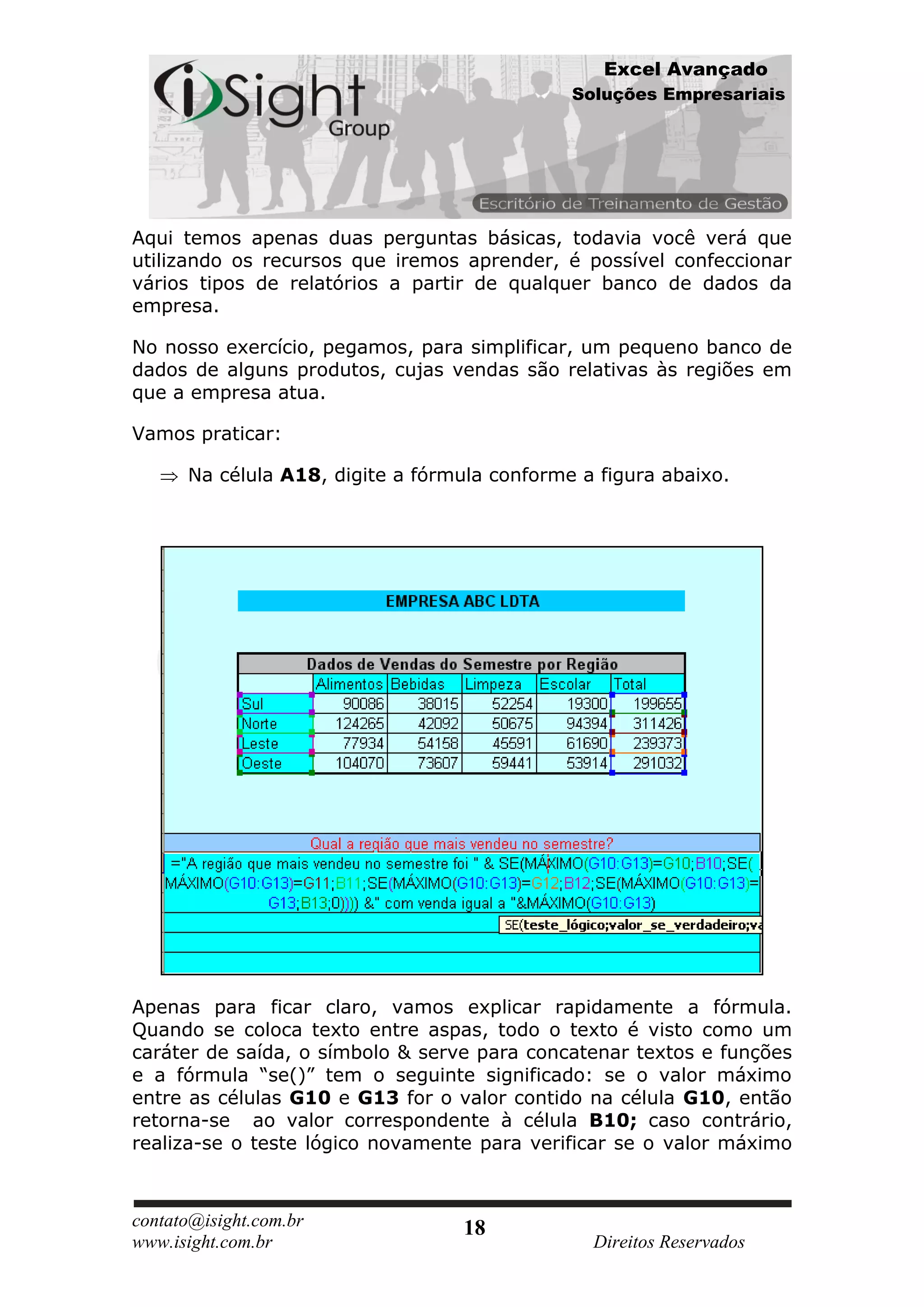 iSight Group

Excel Avançado
Soluções Empresariais

Escritório de Treinamento de Gestão

Aqui temos apenas duas perguntas básicas, todavia você verá que utilizando os recursos que iremos aprender, é possível confeccionar vários tipos de relatórios a partir de qualquer banco de dados da empresa.

No nosso exercício, pegamos, para simplificar, um pequeno banco de dados de alguns produtos, cujas vendas são relativas às regiões em que a empresa atua.

Vamos praticar:

⇒ Na célula **A18**, digite a fórmula conforme a figura abaixo.

EMPRESA ABC LDTA

Dados de Vendas do Semestre por Região

| | Alimentos | Bebidas | Limpeza | Escolar | Total |
|---|---|---|---|---|---|
| Sul | 90086 | 38015 | 52254 | 19300 | 199655 |
| Norte | 124265 | 42092 | 50675 | 94394 | 311426 |
| Leste | 77934 | 54158 | 45591 | 61690 | 239373 |
| Oeste | 104070 | 73607 | 59441 | 53914 | 291032 |

Qual a região que mais vendeu no semestre?

="A região que mais vendeu no semestre foi " & SE(MÁXIMO(G10:G13)=G10;B10;SE( MÁXIMO(G10:G13)=G11;B11;SE(MÁXIMO(G10:G13)=G12;B12;SE(MÁXIMO(G10:G13)= G13;B13;0)))) &" com venda igual a "&MÁXIMO(G10:G13)

SE(teste_lógico;valor_se_verdadeiro;va

Apenas para ficar claro, vamos explicar rapidamente a fórmula. Quando se coloca texto entre aspas, todo o texto é visto como um caráter de saída, o símbolo & serve para concatenar textos e funções e a fórmula “se()” tem o seguinte significado: se o valor máximo entre as células **G10** e **G13** for o valor contido na célula **G10**, então retorna-se ao valor correspondente à célula **B10;** caso contrário, realiza-se o teste lógico novamente para verificar se o valor máximo

contato@isight.com.br
www.isight.com.br

18

Direitos Reservados